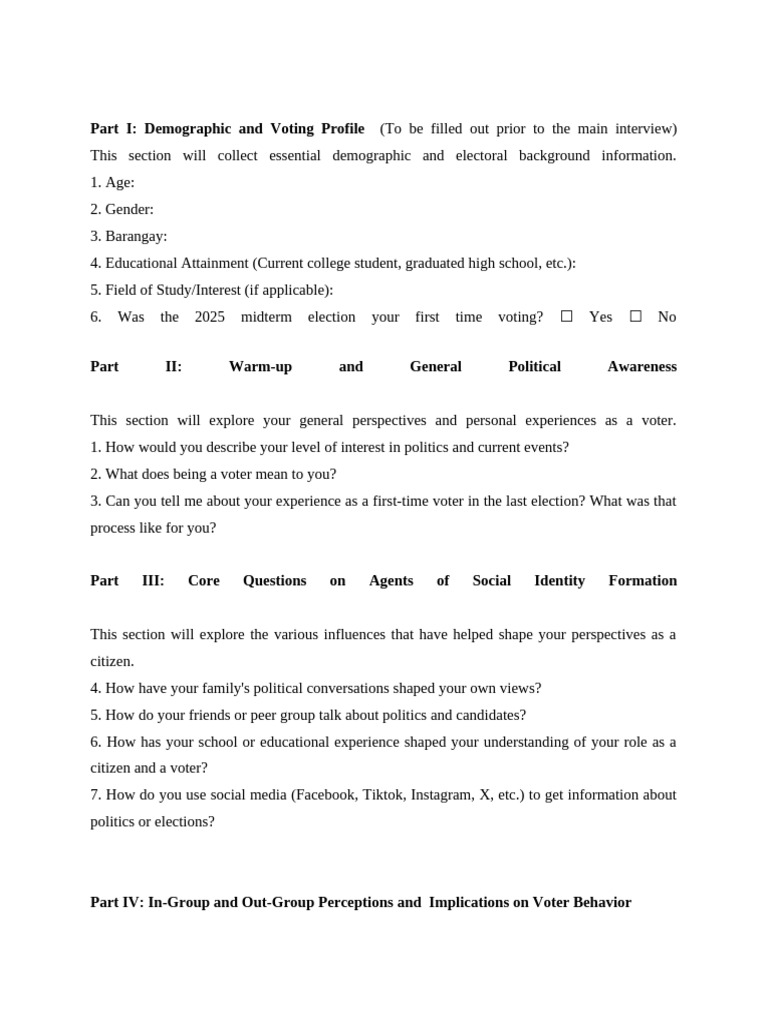 **Part I: Demographic and Voting Profile** (To be filled out prior to the main interview) This section will collect essential demographic and electoral background information.
1. Age:
2. Gender:
3. Barangay:
4. Educational Attainment (Current college student, graduated high school, etc.):
5. Field of Study/Interest (if applicable):
6. Was the 2025 midterm election your first time voting? ☐ Yes ☐ No

**Part II: Warm-up and General Political Awareness**

This section will explore your general perspectives and personal experiences as a voter.
1. How would you describe your level of interest in politics and current events?
2. What does being a voter mean to you?
3. Can you tell me about your experience as a first-time voter in the last election? What was that process like for you?

**Part III: Core Questions on Agents of Social Identity Formation**

This section will explore the various influences that have helped shape your perspectives as a citizen.
4. How have your family's political conversations shaped your own views?
5. How do your friends or peer group talk about politics and candidates?
6. How has your school or educational experience shaped your understanding of your role as a citizen and a voter?
7. How do you use social media (Facebook, Tiktok, Instagram, X, etc.) to get information about politics or elections?

**Part IV: In-Group and Out-Group Perceptions and Implications on Voter Behavior**